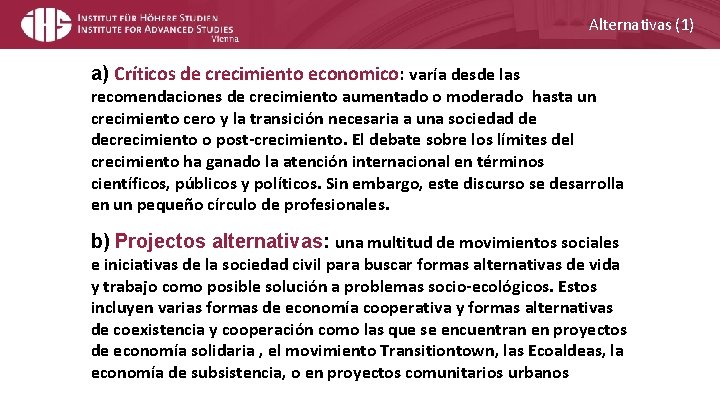 IHS INSTITUT FÜR HÖHERE STUDIEN
INSTITUTE FOR ADVANCED STUDIES
Vienna

Alternativas (1)

a) Críticos de crecimiento economico: varía desde las recomendaciones de crecimiento aumentado o moderado hasta un crecimiento cero y la transición necesaria a una sociedad de decrecimiento o post-crecimiento. El debate sobre los límites del crecimiento ha ganado la atención internacional en términos científicos, públicos y políticos. Sin embargo, este discurso se desarrolla en un pequeño círculo de profesionales.

b) Projectos alternativas: una multitud de movimientos sociales e iniciativas de la sociedad civil para buscar formas alternativas de vida y trabajo como posible solución a problemas socio-ecológicos. Estos incluyen varias formas de economía cooperativa y formas alternativas de coexistencia y cooperación como las que se encuentran en proyectos de economía solidaria , el movimiento Transitiontown, las Ecoaldeas, la economía de subsistencia, o en proyectos comunitarios urbanos